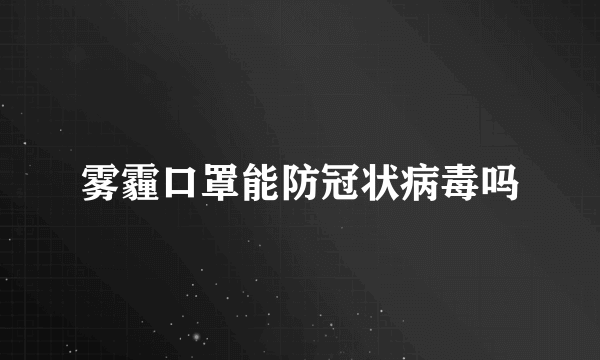 雾霾口罩能防冠状病毒吗